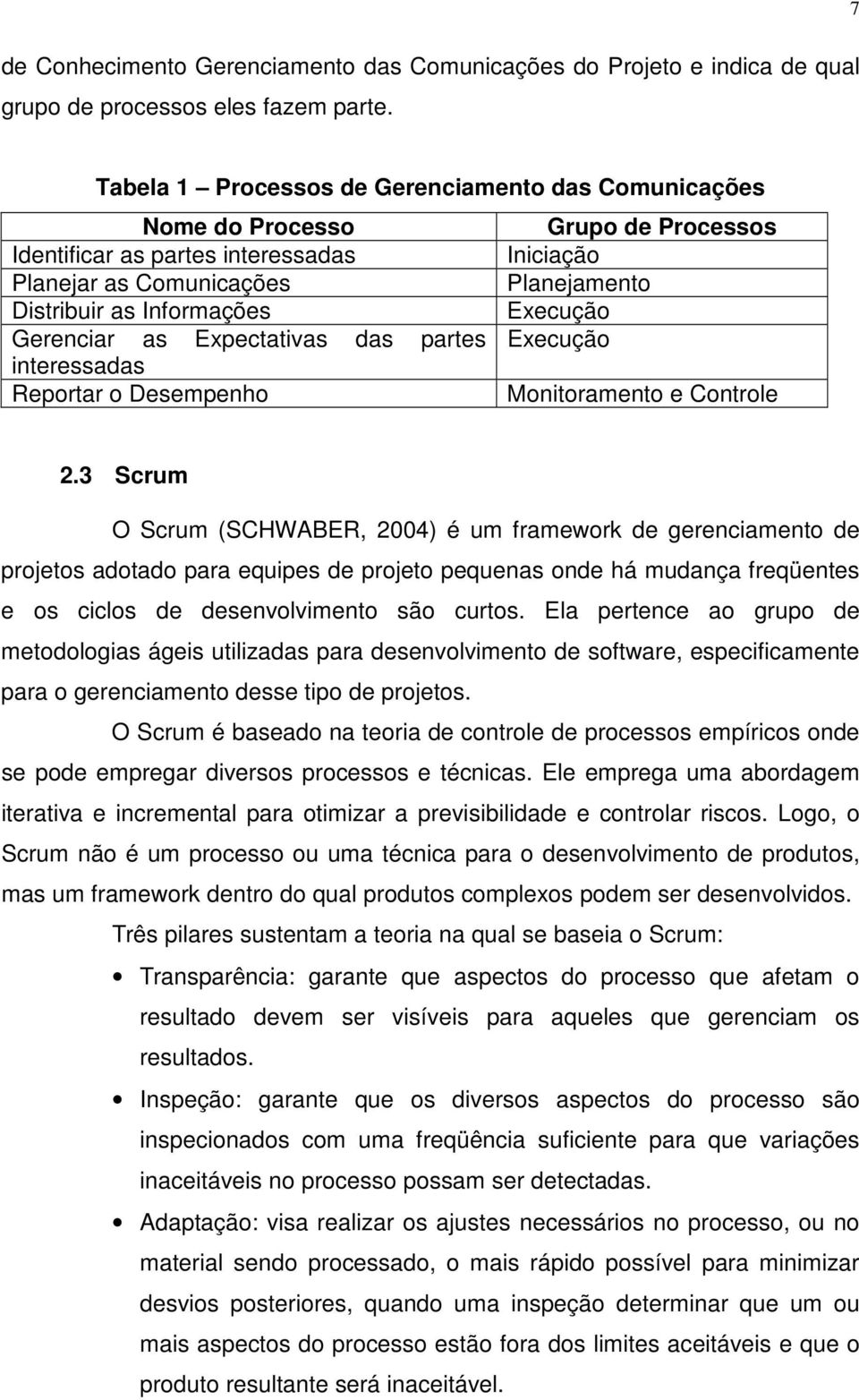 7

de Conhecimento Gerenciamento das Comunicações do Projeto e indica de qual grupo de processos eles fazem parte.

Tabela 1 – Processos de Gerenciamento das Comunicações

| Nome do Processo | Grupo de Processos |
|---|---|
| Identificar as partes interessadas | Iniciação |
| Planejar as Comunicações | Planejamento |
| Distribuir as Informações | Execução |
| Gerenciar as Expectativas das partes interessadas | Execução |
| Reportar o Desempenho | Monitoramento e Controle |

2.3 Scrum

O Scrum (SCHWABER, 2004) é um framework de gerenciamento de projetos adotado para equipes de projeto pequenas onde há mudança freqüentes e os ciclos de desenvolvimento são curtos. Ela pertence ao grupo de metodologias ágeis utilizadas para desenvolvimento de software, especificamente para o gerenciamento desse tipo de projetos.

O Scrum é baseado na teoria de controle de processos empíricos onde se pode empregar diversos processos e técnicas. Ele emprega uma abordagem iterativa e incremental para otimizar a previsibilidade e controlar riscos. Logo, o Scrum não é um processo ou uma técnica para o desenvolvimento de produtos, mas um framework dentro do qual produtos complexos podem ser desenvolvidos.

Três pilares sustentam a teoria na qual se baseia o Scrum:

• Transparência: garante que aspectos do processo que afetam o resultado devem ser visíveis para aqueles que gerenciam os resultados.

• Inspeção: garante que os diversos aspectos do processo são inspecionados com uma freqüência suficiente para que variações inaceitáveis no processo possam ser detectadas.

• Adaptação: visa realizar os ajustes necessários no processo, ou no material sendo processado, o mais rápido possível para minimizar desvios posteriores, quando uma inspeção determinar que um ou mais aspectos do processo estão fora dos limites aceitáveis e que o produto resultante será inaceitável.